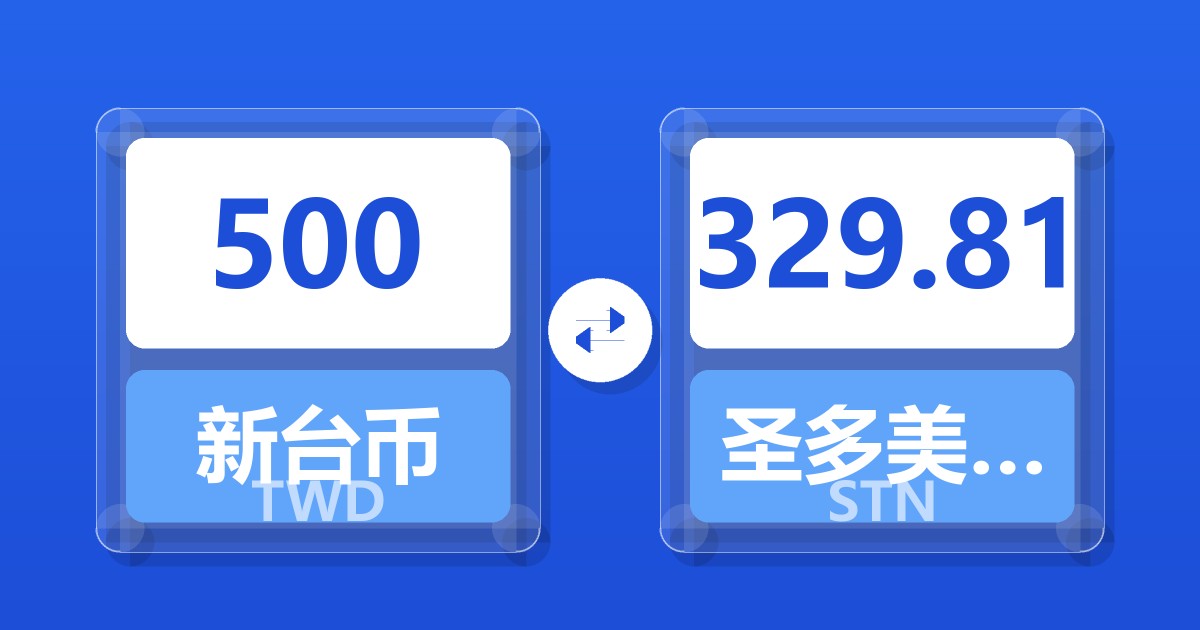 500

新台币
TWD

329.81

圣多美...
STN